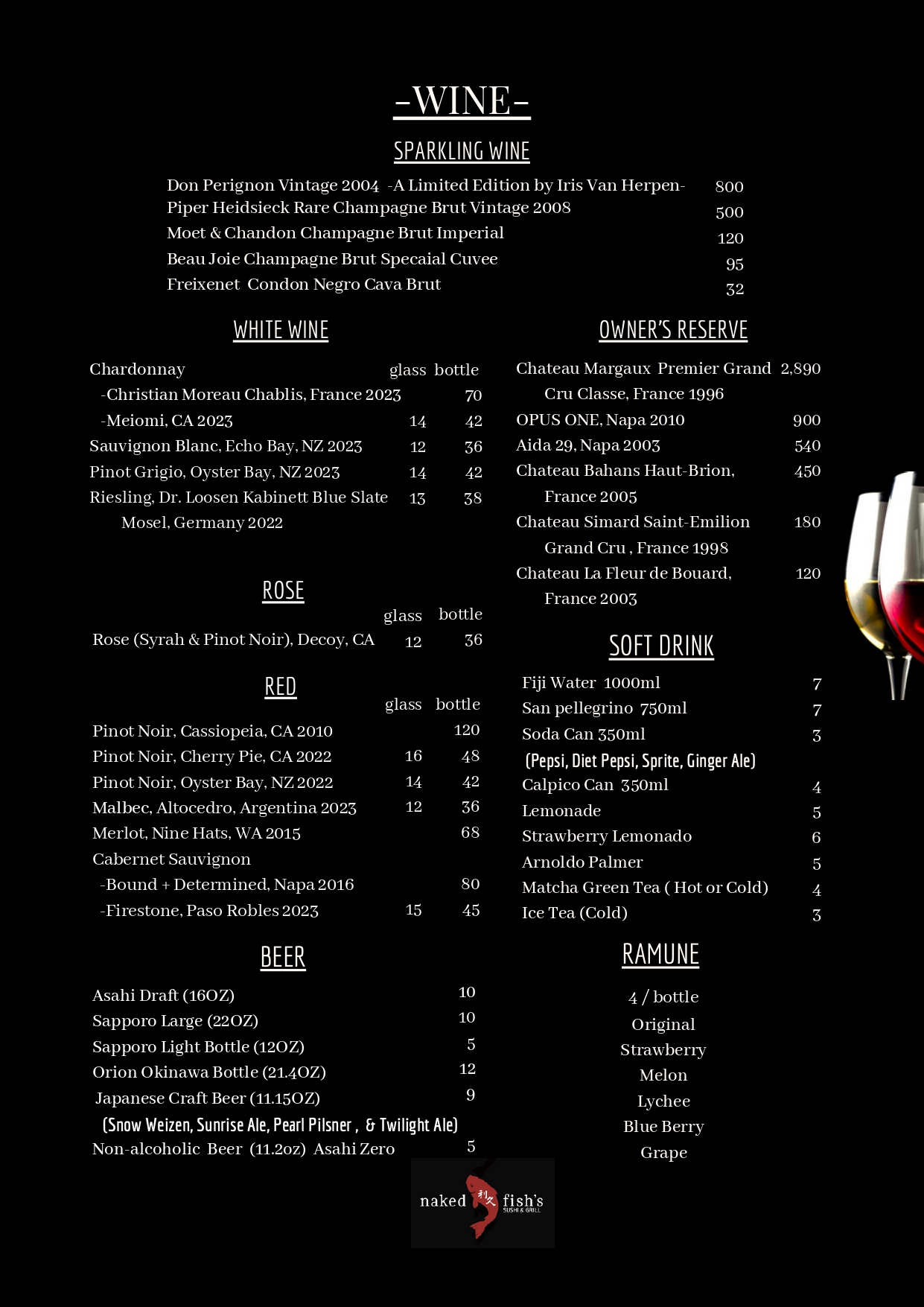 -WINE-

SPARKLING WINE

Don Perignon Vintage 2004 -A Limited Edition by Iris Van Herpen- 800
Piper Heidsieck Rare Champagne Brut Vintage 2008 500
Moet & Chandon Champagne Brut Imperial 120
Beau Joie Champagne Brut Specaial Cuvee 95
Freixenet Condon Negro Cava Brut 32

WHITE WINE

| | glass | bottle |
|---|---|---|
| Chardonnay | | |
| -Christian Moreau Chablis, France 2023 | | 70 |
| -Meiomi, CA 2023 | 14 | 42 |
| Sauvignon Blanc, Echo Bay, NZ 2023 | 12 | 36 |
| Pinot Grigio, Oyster Bay, NZ 2023 | 14 | 42 |
| Riesling, Dr. Loosen Kabinett Blue Slate Mosel, Germany 2022 | 13 | 38 |

ROSE

| | glass | bottle |
|---|---|---|
| Rose (Syrah & Pinot Noir), Decoy, CA | 12 | 36 |

RED

| | glass | bottle |
|---|---|---|
| Pinot Noir, Cassiopeia, CA 2010 | | 120 |
| Pinot Noir, Cherry Pie, CA 2022 | 16 | 48 |
| Pinot Noir, Oyster Bay, NZ 2022 | 14 | 42 |
| Malbec, Altocedro, Argentina 2023 | 12 | 36 |
| Merlot, Nine Hats, WA 2015 | | 68 |
| Cabernet Sauvignon | | |
| -Bound + Determined, Napa 2016 | | 80 |
| -Firestone, Paso Robles 2023 | 15 | 45 |

BEER

Asahi Draft (16OZ) 10
Sapporo Large (22OZ) 10
Sapporo Light Bottle (12OZ) 5
Orion Okinawa Bottle (21.4OZ) 12
Japanese Craft Beer (11.15OZ) 9
(Snow Weizen, Sunrise Ale, Pearl Pilsner , & Twilight Ale)
Non-alcoholic Beer (11.2oz) Asahi Zero 5

OWNER'S RESERVE

Chateau Margaux Premier Grand Cru Classe, France 1996 2,890
OPUS ONE, Napa 2010 900
Aida 29, Napa 2003 540
Chateau Bahans Haut-Brion, France 2005 450
Chateau Simard Saint-Emilion Grand Cru , France 1998 180
Chateau La Fleur de Bouard, France 2003 120

SOFT DRINK

Fiji Water 1000ml 7
San pellegrino 750ml 7
Soda Can 350ml 3
(Pepsi, Diet Pepsi, Sprite, Ginger Ale)
Calpico Can 350ml 4
Lemonade 5
Strawberry Lemonado 6
Arnoldo Palmer 5
Matcha Green Tea ( Hot or Cold) 4
Ice Tea (Cold) 3

RAMUNE

4 / bottle
Original
Strawberry
Melon
Lychee
Blue Berry
Grape

naked 利久 fish's SUSHI & GRILL